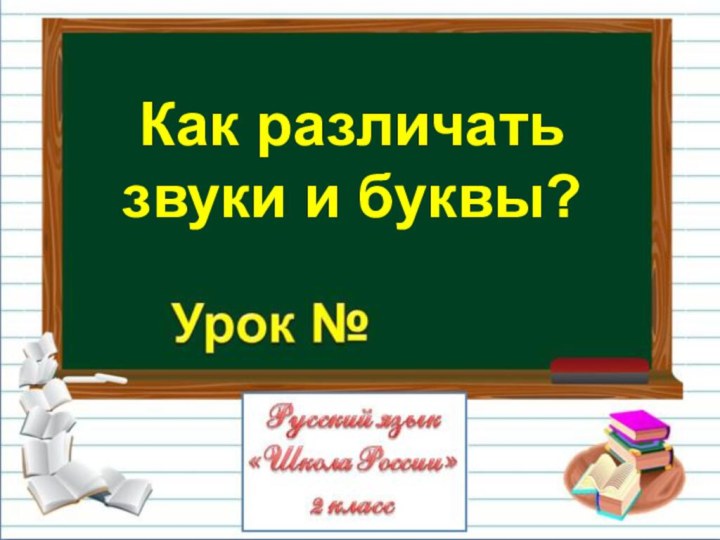 Как различать звуки и буквы?

Урок №

Русский язык
«Школа России»
2 класс